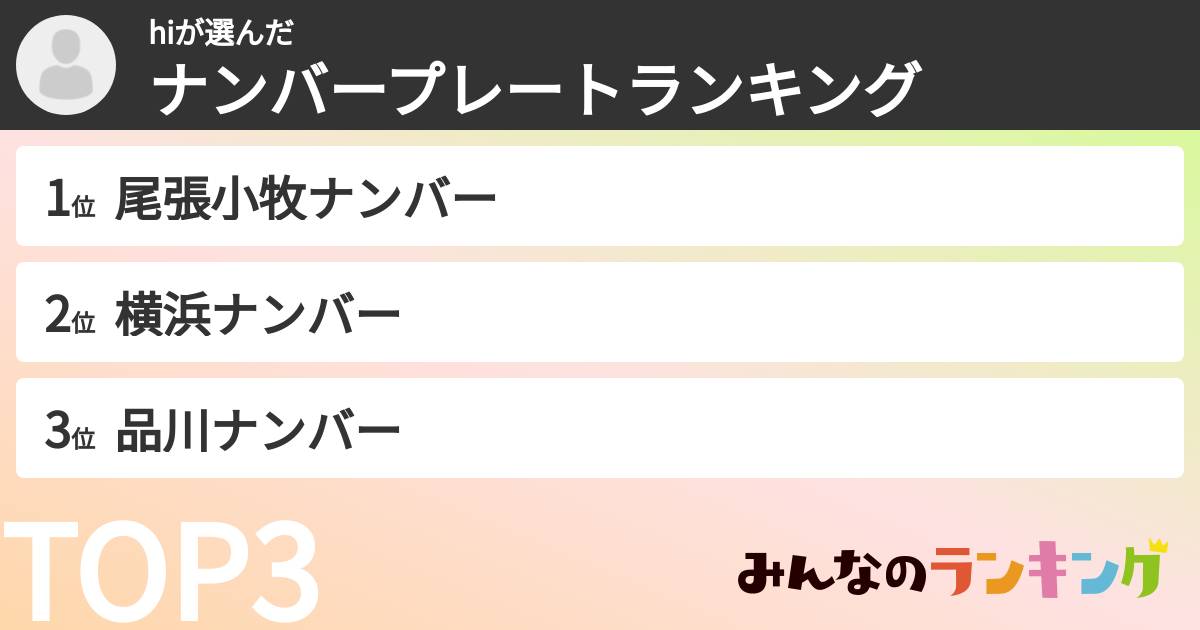 hiが選んだ
ナンバープレートランキング

1位 尾張小牧ナンバー

2位 横浜ナンバー

3位 品川ナンバー

TOP3

みんなのランキング